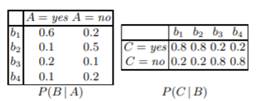 |  | $A = yes$ | $A = no$ |
|---|---|---|
| $b_1$ | 0.6 | 0.2 |
| $b_2$ | 0.1 | 0.5 |
| $b_3$ | 0.2 | 0.1 |
| $b_4$ | 0.1 | 0.2 |

$P(B \mid A)$

|  | $b_1$ | $b_2$ | $b_3$ | $b_4$ |
|---|---|---|---|---|
| $C = yes$ | 0.8 | 0.8 | 0.2 | 0.2 |
| $C = no$ | 0.2 | 0.2 | 0.8 | 0.8 |

$P(C \mid B)$